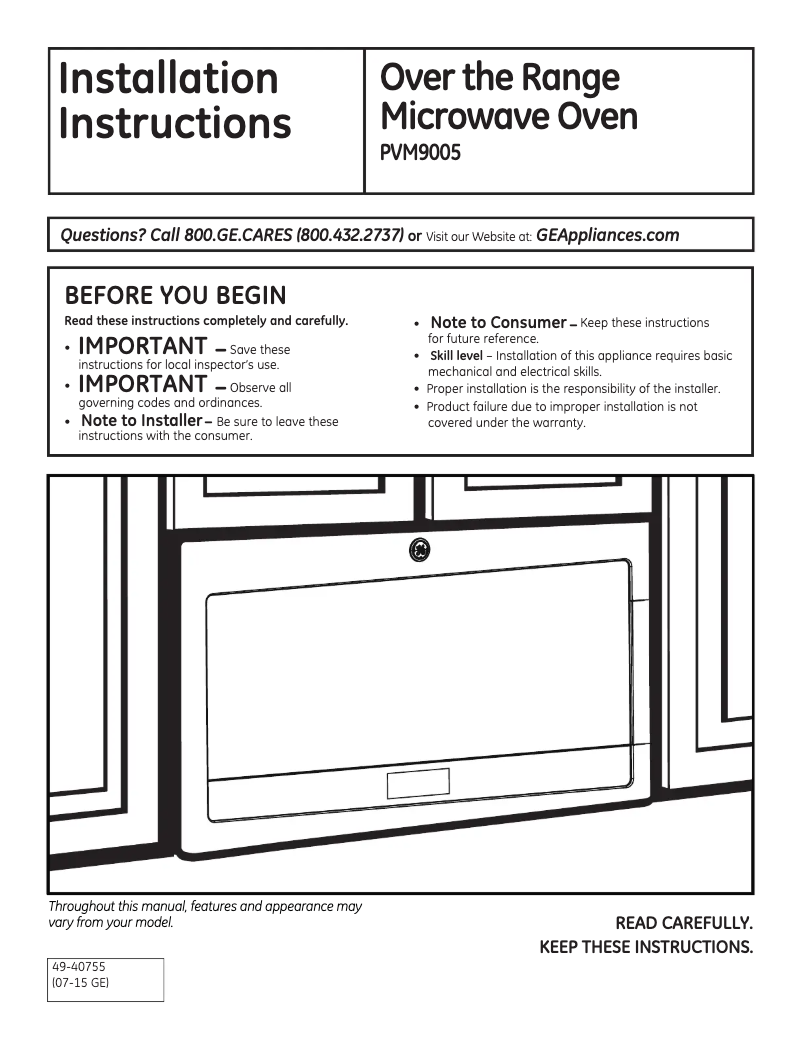 Installation Instructions

Over the Range Microwave Oven
PVM9005

Questions? Call 800.GE.CARES (800.432.2737) or Visit our Website at: GEAppliances.com

BEFORE YOU BEGIN

Read these instructions completely and carefully.

• IMPORTANT – Save these instructions for local inspector's use.
• IMPORTANT – Observe all governing codes and ordinances.
• Note to Installer – Be sure to leave these instructions with the consumer.

• Note to Consumer – Keep these instructions for future reference.
• Skill level – Installation of this appliance requires basic mechanical and electrical skills.
• Proper installation is the responsibility of the installer.
• Product failure due to improper installation is not covered under the warranty.

Throughout this manual, features and appearance may vary from your model.

READ CAREFULLY.
KEEP THESE INSTRUCTIONS.

49-40755
(07-15 GE)